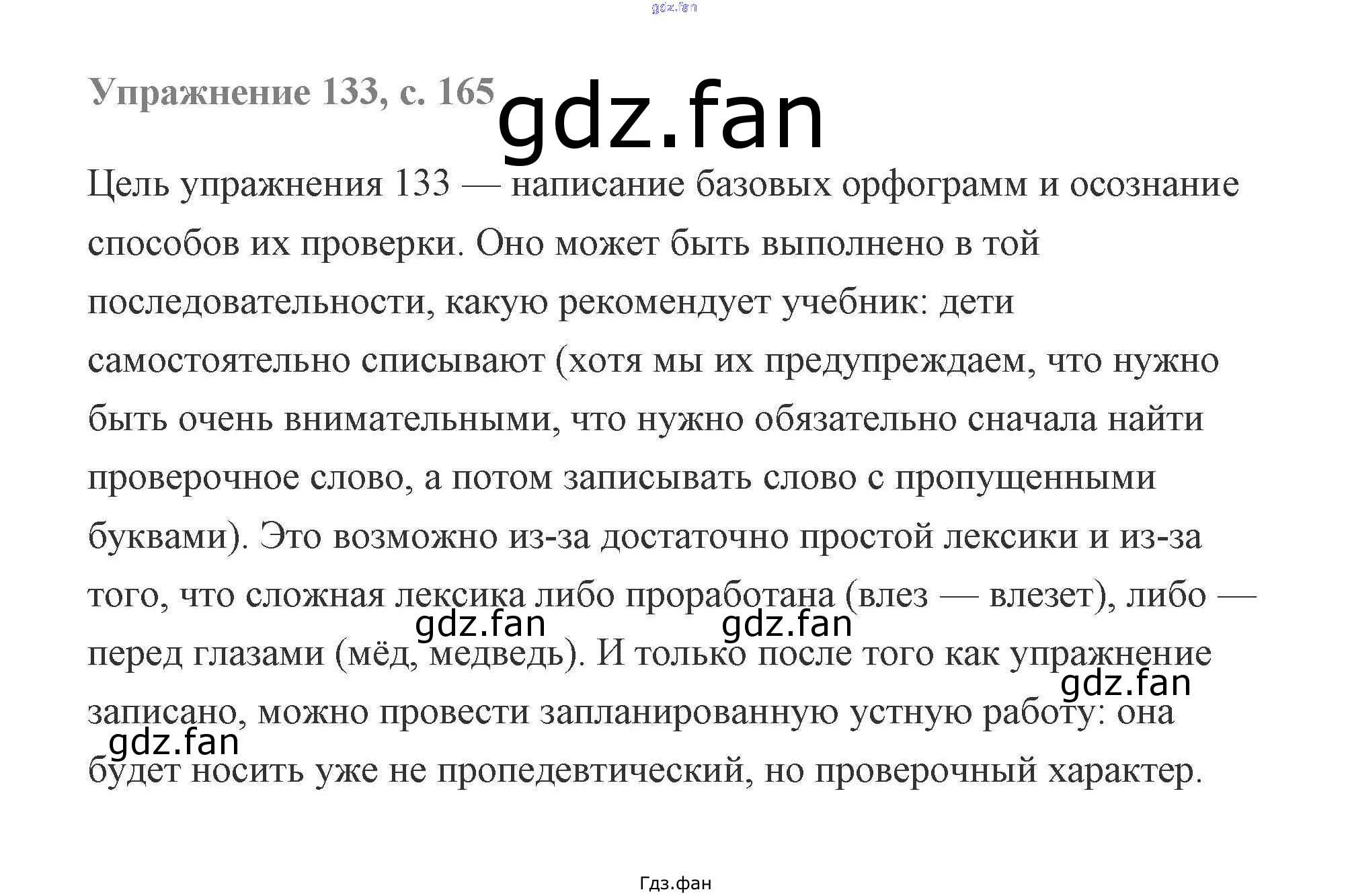 Упражнение 133, с. 165

Цель упражнения 133 — написание базовых орфограмм и осознание способов их проверки. Оно может быть выполнено в той последовательности, какую рекомендует учебник: дети самостоятельно списывают (хотя мы их предупреждаем, что нужно быть очень внимательными, что нужно обязательно сначала найти проверочное слово, а потом записывать слово с пропущенными буквами). Это возможно из-за достаточно простой лексики и из-за того, что сложная лексика либо проработана (влез — влезет), либо — перед глазами (мёд, медведь). И только после того как упражнение записано, можно провести запланированную устную работу: она будет носить уже не пропедевтический, но проверочный характер.

Гдз.фан

gdz.fan